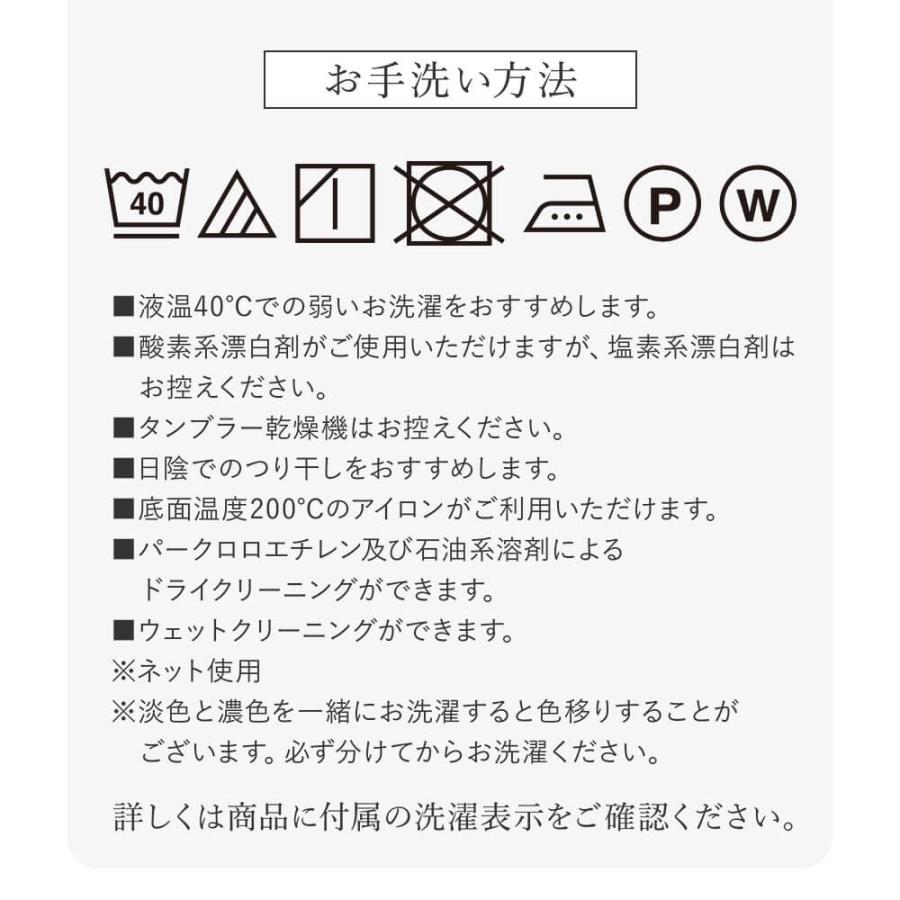 お手洗い方法

40

P W

■液温40°Cでの弱いお洗濯をおすすめします。
■酸素系漂白剤がご使用いただけますが、塩素系漂白剤はお控えください。
■タンブラー乾燥機はお控えください。
■日陰でのつり干しをおすすめします。
■底面温度200°Cのアイロンがご利用いただけます。
■パークロロエチレン及び石油系溶剤によるドライクリーニングができます。
■ウェットクリーニングができます。
※ネット使用
※淡色と濃色を一緒にお洗濯すると色移りすることがございます。必ず分けてからお洗濯ください。

詳しくは商品に付属の洗濯表示をご確認ください。